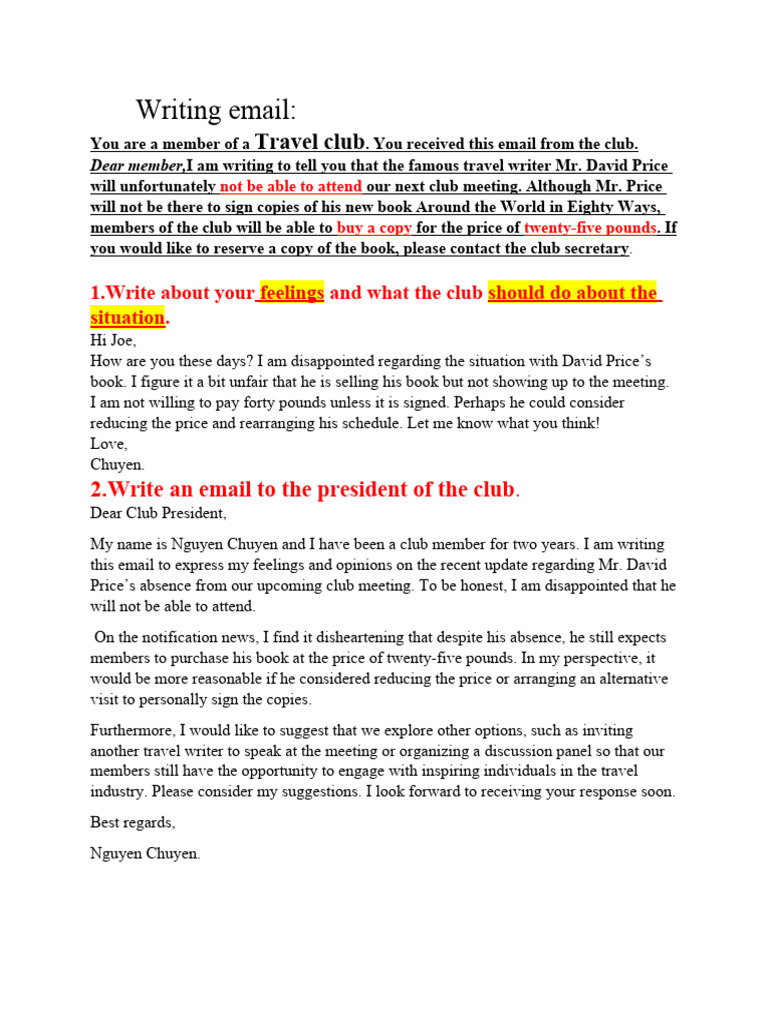 Writing email:

You are a member of a Travel club. You received this email from the club. Dear member,I am writing to tell you that the famous travel writer Mr. David Price will unfortunately not be able to attend our next club meeting. Although Mr. Price will not be there to sign copies of his new book Around the World in Eighty Ways, members of the club will be able to buy a copy for the price of twenty-five pounds. If you would like to reserve a copy of the book, please contact the club secretary.

1.Write about your feelings and what the club should do about the situation.

Hi Joe,
How are you these days? I am disappointed regarding the situation with David Price's book. I figure it a bit unfair that he is selling his book but not showing up to the meeting. I am not willing to pay forty pounds unless it is signed. Perhaps he could consider reducing the price and rearranging his schedule. Let me know what you think!
Love,
Chuyen.

2.Write an email to the president of the club.

Dear Club President,

My name is Nguyen Chuyen and I have been a club member for two years. I am writing this email to express my feelings and opinions on the recent update regarding Mr. David Price's absence from our upcoming club meeting. To be honest, I am disappointed that he will not be able to attend.

On the notification news, I find it disheartening that despite his absence, he still expects members to purchase his book at the price of twenty-five pounds. In my perspective, it would be more reasonable if he considered reducing the price or arranging an alternative visit to personally sign the copies.

Furthermore, I would like to suggest that we explore other options, such as inviting another travel writer to speak at the meeting or organizing a discussion panel so that our members still have the opportunity to engage with inspiring individuals in the travel industry. Please consider my suggestions. I look forward to receiving your response soon.

Best regards,

Nguyen Chuyen.